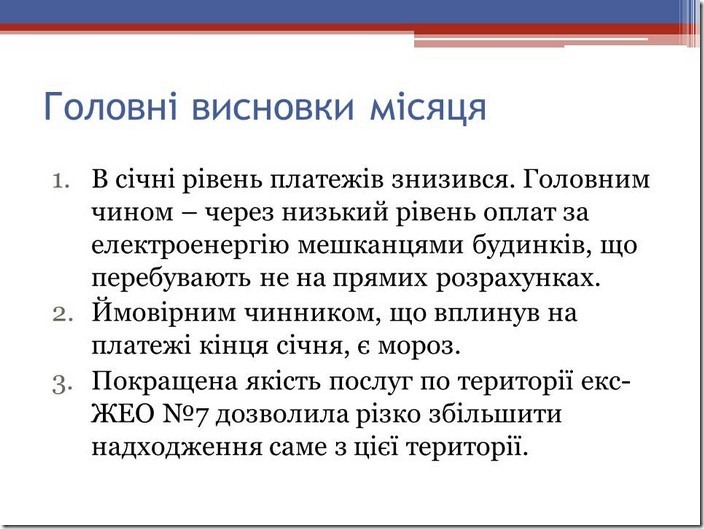 Головні висновки місяця

1. В січні рівень платежів знизився. Головним чином – через низький рівень оплат за електроенергію мешканцями будинків, що перебувають не на прямих розрахунках.
2. Ймовірним чинником, що вплинув на платежі кінця січня, є мороз.
3. Покращена якість послуг по території екс-ЖЕО №7 дозволила різко збільшити надходження саме з цієї території.